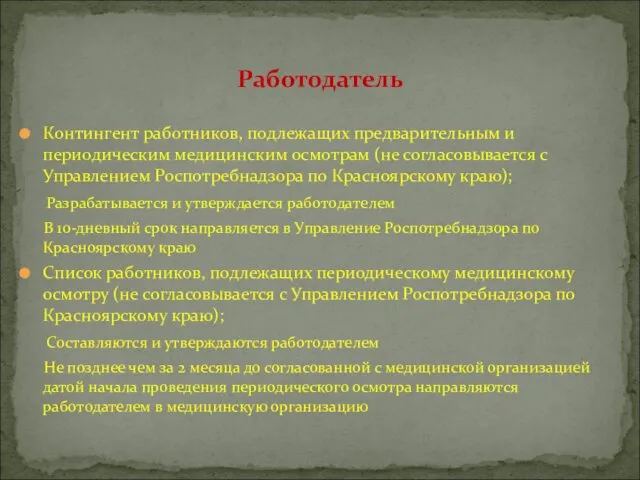 Работодатель

Контингент работников, подлежащих предварительным и периодическим медицинским осмотрам (не согласовывается с Управлением Роспотребнадзора по Красноярскому краю);

Разрабатывается и утверждается работодателем

В 10-дневный срок направляется в Управление Роспотребнадзора по Красноярскому краю

Список работников, подлежащих периодическому медицинскому осмотру (не согласовывается с Управлением Роспотребнадзора по Красноярскому краю);

Составляются и утверждаются работодателем

Не позднее чем за 2 месяца до согласованной с медицинской организацией датой начала проведения периодического осмотра направляются работодателем в медицинскую организацию